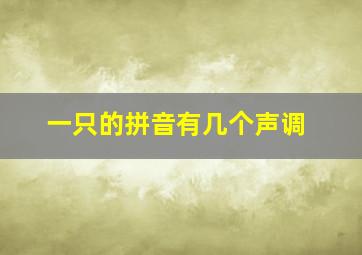 一只的拼音有几个声调